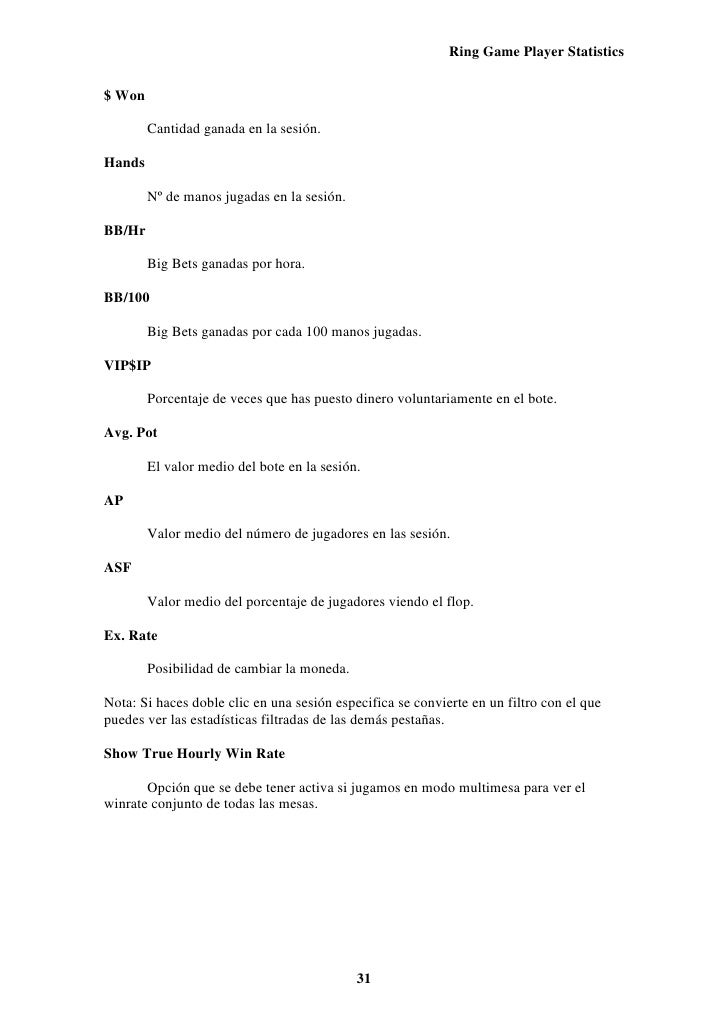 Ring Game Player Statistics

$ Won

Cantidad ganada en la sesión.

Hands

Nº de manos jugadas en la sesión.

BB/Hr

Big Bets ganadas por hora.

BB/100

Big Bets ganadas por cada 100 manos jugadas.

VIP$IP

Porcentaje de veces que has puesto dinero voluntariamente en el bote.

Avg. Pot

El valor medio del bote en la sesión.

AP

Valor medio del número de jugadores en las sesión.

ASF

Valor medio del porcentaje de jugadores viendo el flop.

Ex. Rate

Posibilidad de cambiar la moneda.

Nota: Si haces doble clic en una sesión especifica se convierte en un filtro con el que puedes ver las estadísticas filtradas de las demás pestañas.

Show True Hourly Win Rate

Opción que se debe tener activa si jugamos en modo multimesa para ver el winrate conjunto de todas las mesas.

31